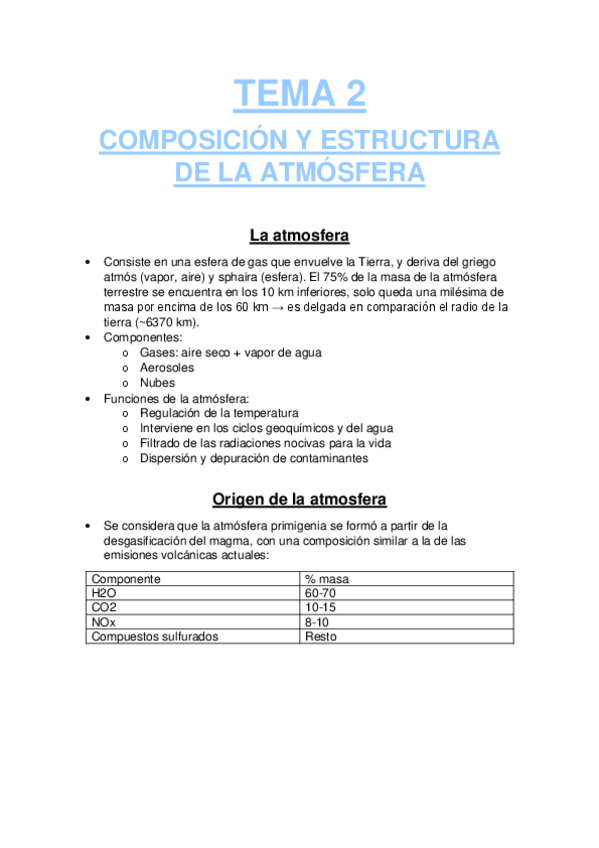 TEMA 2

COMPOSICIÓN Y ESTRUCTURA DE LA ATMÓSFERA

La atmosfera

• Consiste en una esfera de gas que envuelve la Tierra, y deriva del griego atmós (vapor, aire) y sphaira (esfera). El 75% de la masa de la atmósfera terrestre se encuentra en los 10 km inferiores, solo queda una milésima de masa por encima de los 60 km → es delgada en comparación el radio de la tierra (~6370 km).
• Componentes:
 o Gases: aire seco + vapor de agua
 o Aerosoles
 o Nubes
• Funciones de la atmósfera:
 o Regulación de la temperatura
 o Interviene en los ciclos geoquímicos y del agua
 o Filtrado de las radiaciones nocivas para la vida
 o Dispersión y depuración de contaminantes

Origen de la atmosfera

• Se considera que la atmósfera primigenia se formó a partir de la desgasificación del magma, con una composición similar a la de las emisiones volcánicas actuales:

| Componente | % masa |
|---|---|
| H2O | 60-70 |
| CO2 | 10-15 |
| NOx | 8-10 |
| Compuestos sulfurados | Resto |